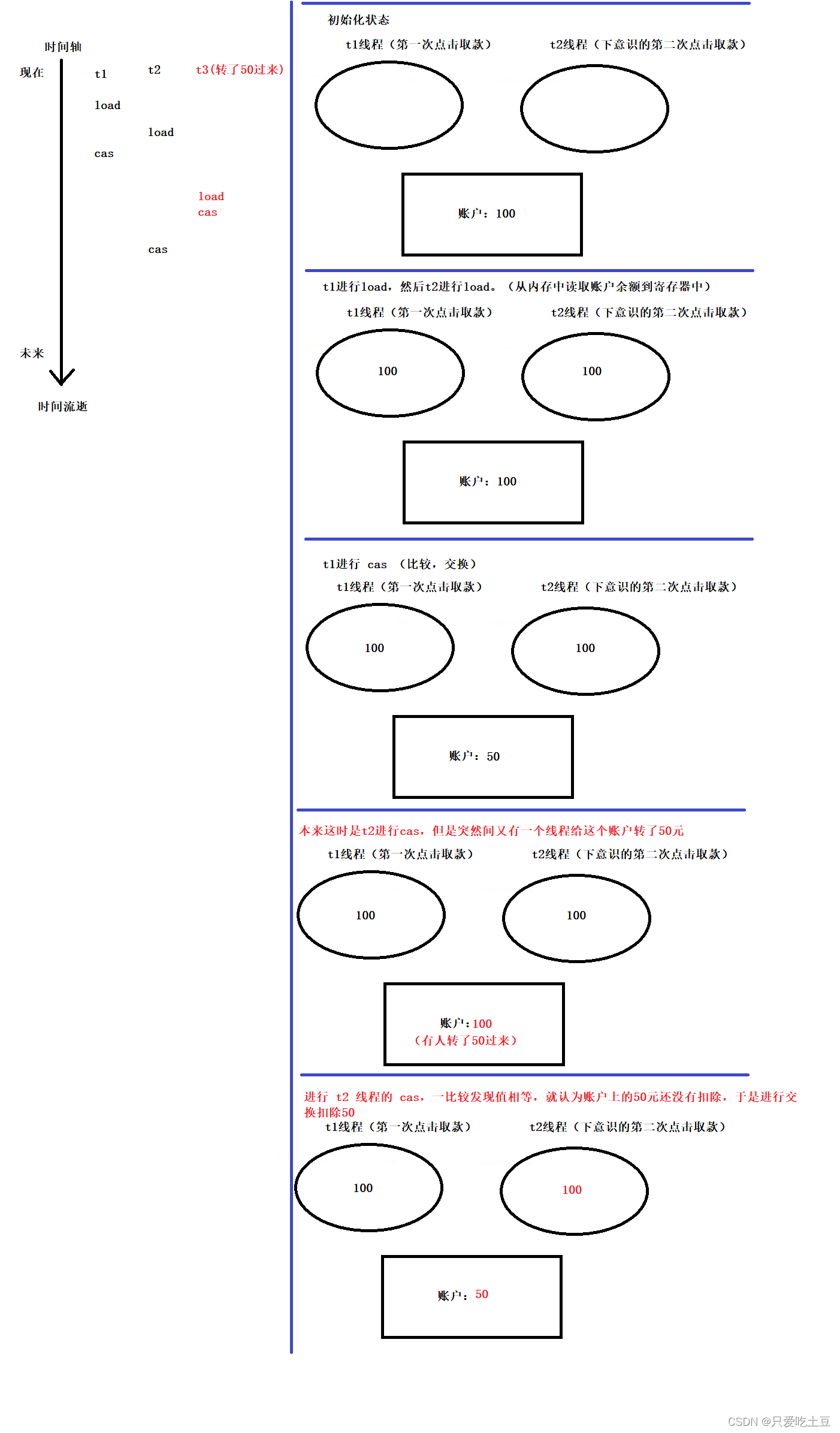 时间轴

现在

t1

t2

t3(转了50过来)

load

load

cas

load
cas

cas

未来

时间流逝

初始化状态

t1线程（第一次点击取款）

t2线程（下意识的第二次点击取款）

账户：100

t1进行load，然后t2进行load。（从内存中读取账户余额到寄存器中）

t1线程（第一次点击取款）

t2线程（下意识的第二次点击取款）

100

100

账户：100

t1进行 cas （比较，交换）

t1线程（第一次点击取款）

t2线程（下意识的第二次点击取款）

100

100

账户：50

本来这时是t2进行cas，但是突然间又有一个线程给这个账户转了50元

t1线程（第一次点击取款）

t2线程（下意识的第二次点击取款）

100

100

账户：100
（有人转了50过来）

进行 t2 线程的 cas，一比较发现值相等，就认为账户上的50元还没有扣除，于是进行交换扣除50

t1线程（第一次点击取款）

t2线程（下意识的第二次点击取款）

100

100

账户：50

CSDN @只爱吃土豆